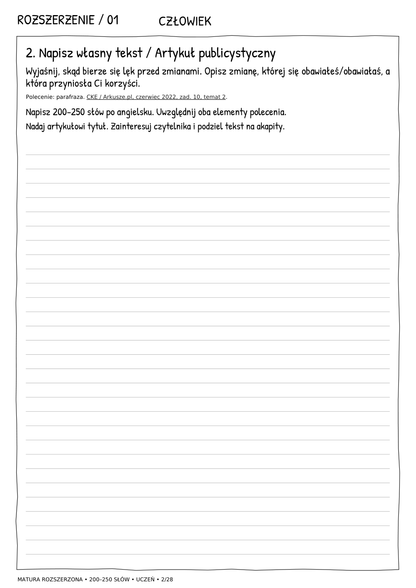 ROZSZERZENIE / 01 CZŁOWIEK

2. Napisz własny tekst / Artykuł publicystyczny

Wyjaśnij, skąd bierze się lęk przed zmianami. Opisz zmianę, której się obawiałeś/obawiałaś, a która przyniosła Ci korzyści.

Polecenie: parafraza. CKE / Arkusze.pl, czerwiec 2022, zad. 10, temat 2.

Napisz 200–250 słów po angielsku. Uwzględnij oba elementy polecenia.

Nadaj artykułowi tytuł. Zainteresuj czytelnika i podziel tekst na akapity.

MATURA ROZSZERZONA • 200–250 SŁÓW • UCZEŃ • 2/28